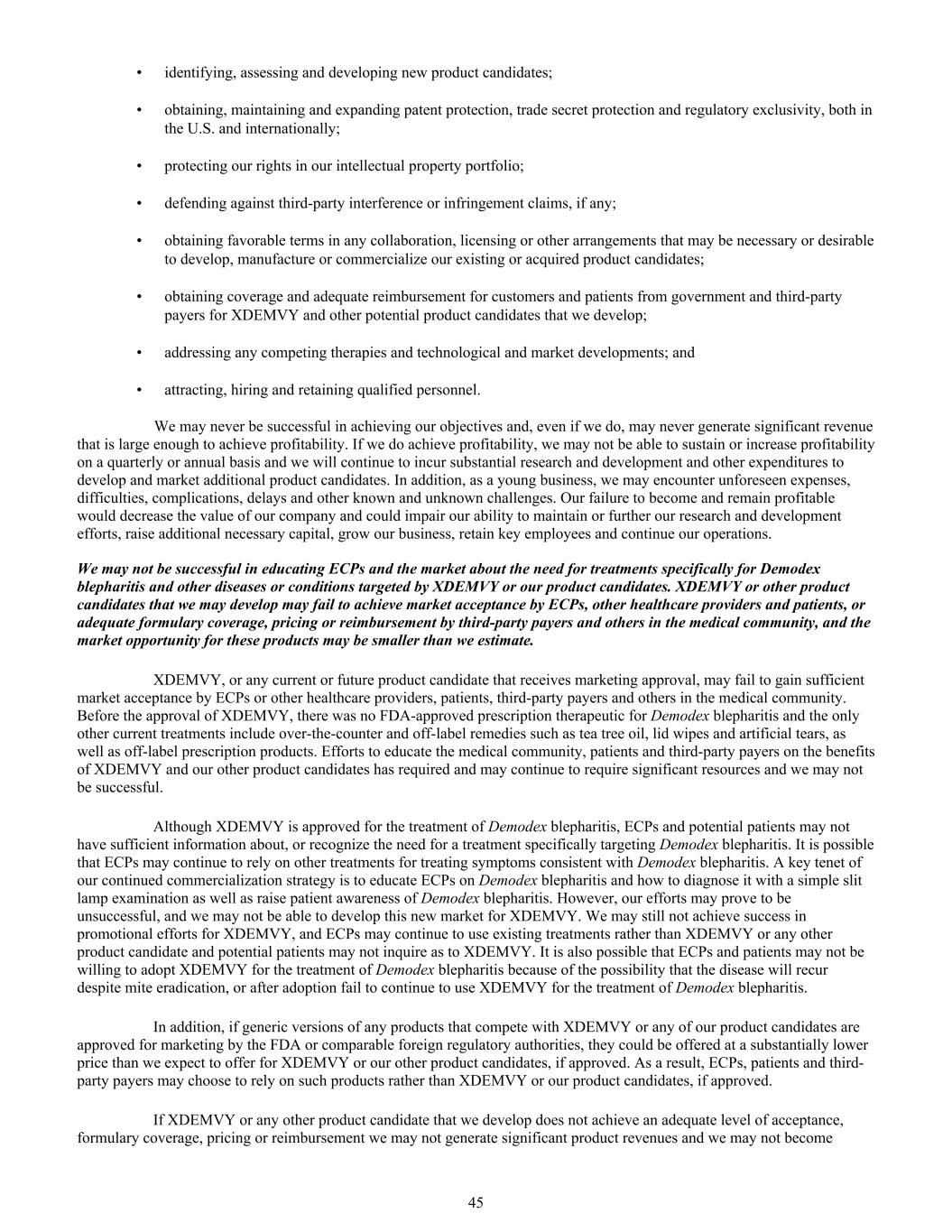 • identifying, assessing and developing new product candidates;

• obtaining, maintaining and expanding patent protection, trade secret protection and regulatory exclusivity, both in the U.S. and internationally;

• protecting our rights in our intellectual property portfolio;

• defending against third-party interference or infringement claims, if any;

• obtaining favorable terms in any collaboration, licensing or other arrangements that may be necessary or desirable to develop, manufacture or commercialize our existing or acquired product candidates;

• obtaining coverage and adequate reimbursement for customers and patients from government and third-party payers for XDEMVY and other potential product candidates that we develop;

• addressing any competing therapies and technological and market developments; and

• attracting, hiring and retaining qualified personnel.

We may never be successful in achieving our objectives and, even if we do, may never generate significant revenue that is large enough to achieve profitability. If we do achieve profitability, we may not be able to sustain or increase profitability on a quarterly or annual basis and we will continue to incur substantial research and development and other expenditures to develop and market additional product candidates. In addition, as a young business, we may encounter unforeseen expenses, difficulties, complications, delays and other known and unknown challenges. Our failure to become and remain profitable would decrease the value of our company and could impair our ability to maintain or further our research and development efforts, raise additional necessary capital, grow our business, retain key employees and continue our operations.

We may not be successful in educating ECPs and the market about the need for treatments specifically for Demodex blepharitis and other diseases or conditions targeted by XDEMVY or our product candidates. XDEMVY or other product candidates that we may develop may fail to achieve market acceptance by ECPs, other healthcare providers and patients, or adequate formulary coverage, pricing or reimbursement by third-party payers and others in the medical community, and the market opportunity for these products may be smaller than we estimate.

XDEMVY, or any current or future product candidate that receives marketing approval, may fail to gain sufficient market acceptance by ECPs or other healthcare providers, patients, third-party payers and others in the medical community. Before the approval of XDEMVY, there was no FDA-approved prescription therapeutic for Demodex blepharitis and the only other current treatments include over-the-counter and off-label remedies such as tea tree oil, lid wipes and artificial tears, as well as off-label prescription products. Efforts to educate the medical community, patients and third-party payers on the benefits of XDEMVY and our other product candidates has required and may continue to require significant resources and we may not be successful.

Although XDEMVY is approved for the treatment of Demodex blepharitis, ECPs and potential patients may not have sufficient information about, or recognize the need for a treatment specifically targeting Demodex blepharitis. It is possible that ECPs may continue to rely on other treatments for treating symptoms consistent with Demodex blepharitis. A key tenet of our continued commercialization strategy is to educate ECPs on Demodex blepharitis and how to diagnose it with a simple slit lamp examination as well as raise patient awareness of Demodex blepharitis. However, our efforts may prove to be unsuccessful, and we may not be able to develop this new market for XDEMVY. We may still not achieve success in promotional efforts for XDEMVY, and ECPs may continue to use existing treatments rather than XDEMVY or any other product candidate and potential patients may not inquire as to XDEMVY. It is also possible that ECPs and patients may not be willing to adopt XDEMVY for the treatment of Demodex blepharitis because of the possibility that the disease will recur despite mite eradication, or after adoption fail to continue to use XDEMVY for the treatment of Demodex blepharitis.

In addition, if generic versions of any products that compete with XDEMVY or any of our product candidates are approved for marketing by the FDA or comparable foreign regulatory authorities, they could be offered at a substantially lower price than we expect to offer for XDEMVY or our other product candidates, if approved. As a result, ECPs, patients and third-party payers may choose to rely on such products rather than XDEMVY or our product candidates, if approved.

If XDEMVY or any other product candidate that we develop does not achieve an adequate level of acceptance, formulary coverage, pricing or reimbursement we may not generate significant product revenues and we may not become

45